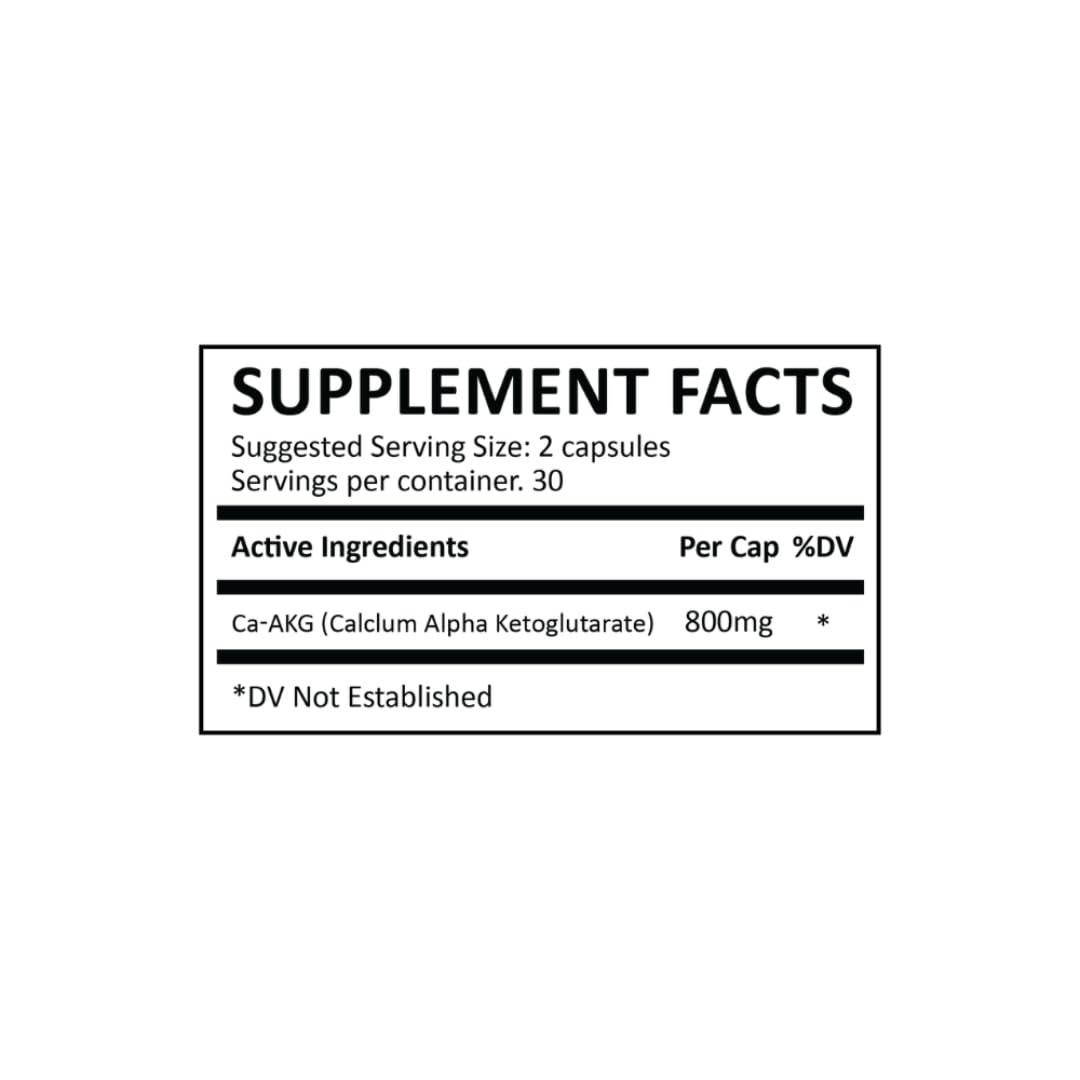 SUPPLEMENT FACTS
Suggested Serving Size: 2 capsules
Servings per container. 30

| Active Ingredients | Per Cap | %DV |
|---|---|---|
| Ca-AKG (Calclum Alpha Ketoglutarate) | 800mg | * |

*DV Not Established